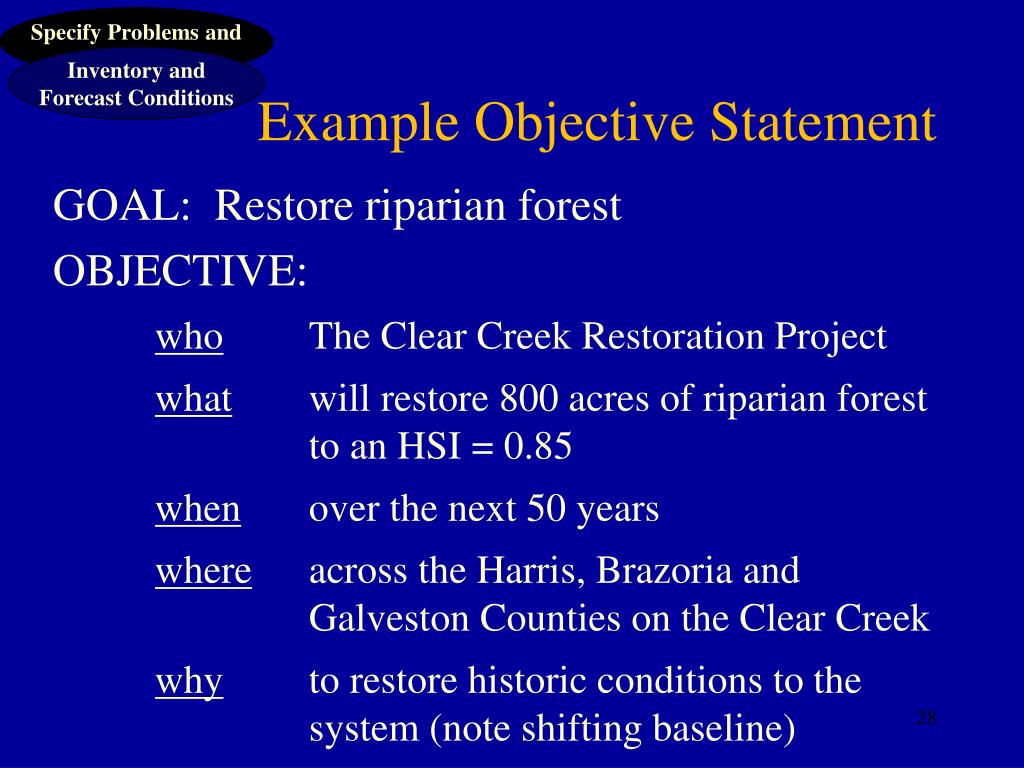 Specify Problems and

Inventory and Forecast Conditions

Example Objective Statement

GOAL: Restore riparian forest

OBJECTIVE:

who The Clear Creek Restoration Project

what will restore 800 acres of riparian forest to an HSI = 0.85

when over the next 50 years

where across the Harris, Brazoria and Galveston Counties on the Clear Creek

why to restore historic conditions to the system (note shifting baseline)

28